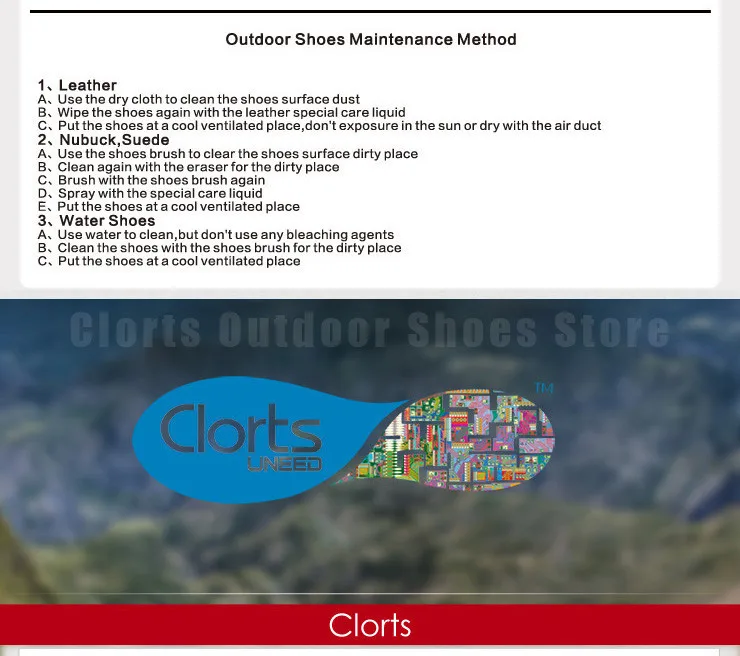 Outdoor Shoes Maintenance Method

1、Leather
A、Use the dry cloth to clean the shoes surface dust
B、Wipe the shoes again with the leather special care liquid
C、Put the shoes at a cool ventilated place,don't exposure in the sun or dry with the air duct
2、Nubuck,Suede
A、Use the shoes brush to clear the shoes surface dirty place
B、Clean again with the eraser for the dirty place
C、Brush with the shoes brush again
D、Spray with the special care liquid
E、Put the shoes at a cool ventilated place
3、Water Shoes
A、Use water to clean,but don't use any bleaching agents
B、Clean the shoes with the shoes brush for the dirty place
C、Put the shoes at a cool ventilated place

Clorts Outdoor Shoes Store

Clorts
UNEED
TM

Clorts